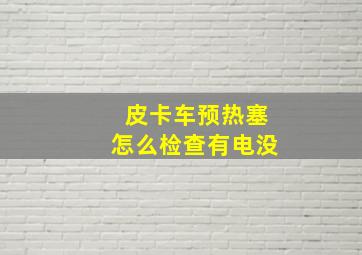 皮卡车预热塞
怎么检查有电没